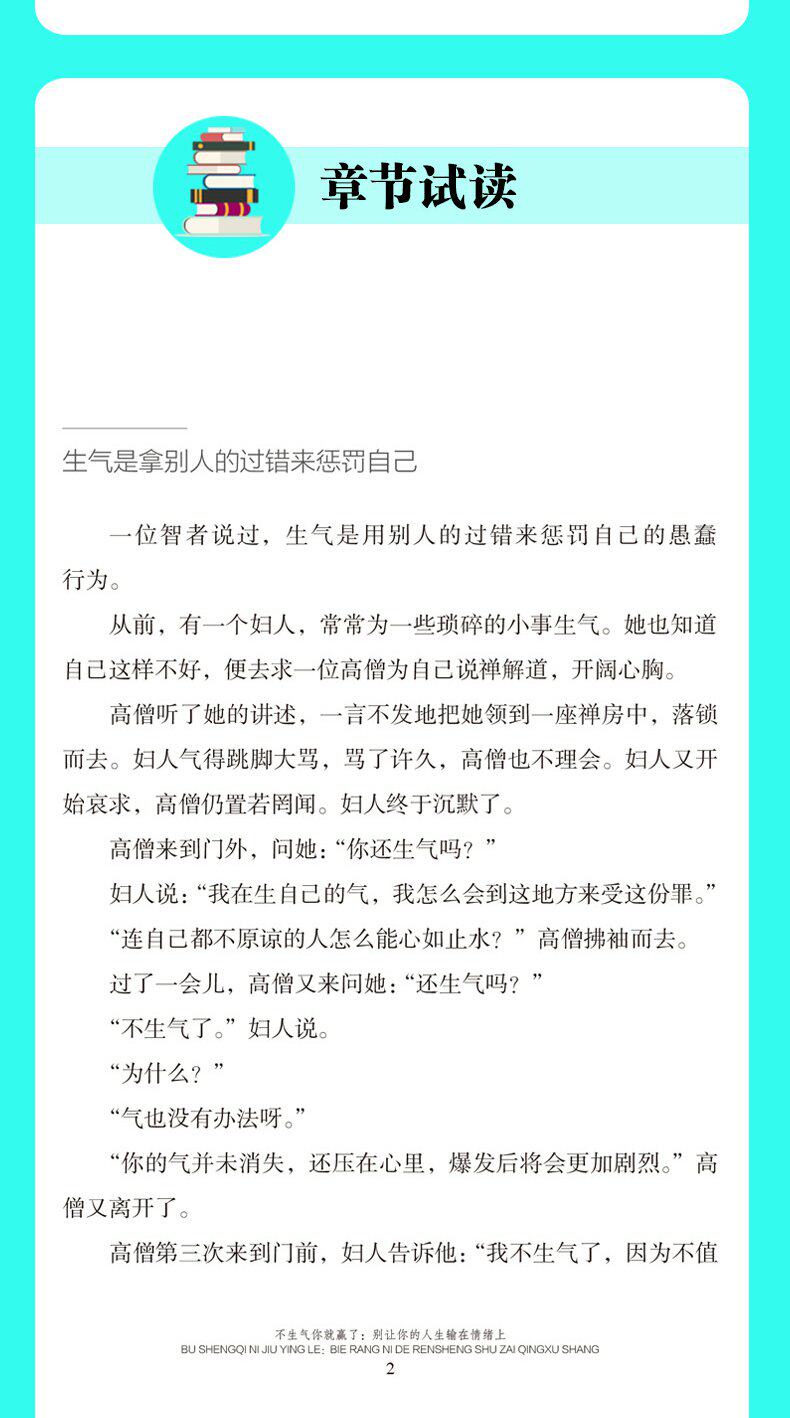 章节试读

生气是拿别人的过错来惩罚自己

一位智者说过，生气是用别人的过错来惩罚自己的愚蠢行为。

从前，有一个妇人，常常为一些琐碎的小事生气。她也知道自己这样不好，便去求一位高僧为自己说禅解道，开阔心胸。

高僧听了她的讲述，一言不发地把她领到一座禅房中，落锁而去。妇人气得跳脚大骂，骂了许久，高僧也不理会。妇人又开始哀求，高僧仍置若罔闻。妇人终于沉默了。

高僧来到门外，问她：“你还生气吗？”

妇人说：“我在生自己的气，我怎么会到这地方来受这份罪。”

“连自己都不原谅的人怎么能心如止水？”高僧拂袖而去。

过了一会儿，高僧又来问她：“还生气吗？”

“不生气了。”妇人说。

“为什么？”

“气也没有办法呀。”

“你的气并未消失，还压在心里，爆发后将会更加剧烈。”高僧又离开了。

高僧第三次来到门前，妇人告诉他：“我不生气了，因为不值

不生气你就赢了：别让你的人生输在情绪上
BU SHENGQI NI JIU YING LE: BIE RANG NI DE RENSHENG SHU ZAI QINGXU SHANG
2